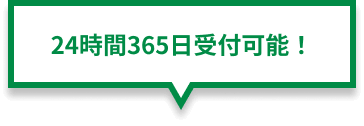 24時間365日受付可能！